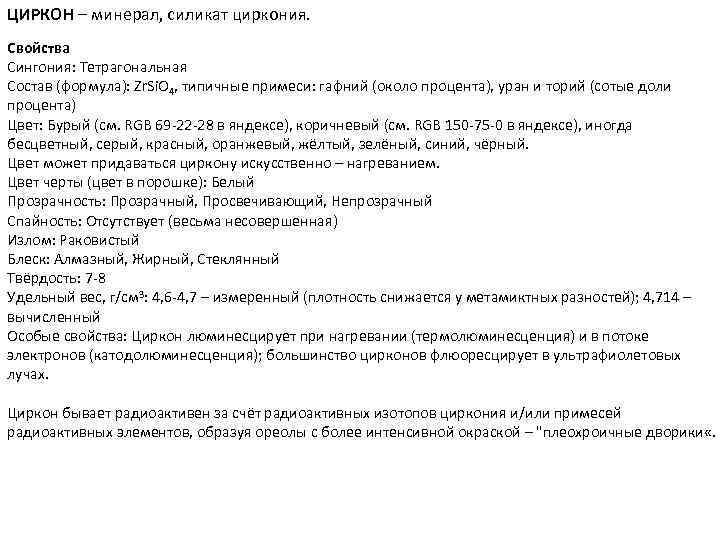 ЦИРКОН – минерал, силикат циркония.

Свойства
Сингония: Тетрагональная
Состав (формула): $ZrSiO_4$, типичные примеси: гафний (около процента), уран и торий (сотые доли процента)
Цвет: Бурый (см. RGB 69-22-28 в яндексе), коричневый (см. RGB 150-75-0 в яндексе), иногда бесцветный, серый, красный, оранжевый, жёлтый, зелёный, синий, чёрный.
Цвет может придаваться циркону искусственно – нагреванием.
Цвет черты (цвет в порошке): Белый
Прозрачность: Прозрачный, Просвечивающий, Непрозрачный
Спайность: Отсутствует (весьма несовершенная)
Излом: Раковистый
Блеск: Алмазный, Жирный, Стеклянный
Твёрдость: 7-8
Удельный вес, г/см³: 4,6-4,7 – измеренный (плотность снижается у метамиктных разностей); 4,714 – вычисленный
Особые свойства: Циркон люминесцирует при нагревании (термолюминесценция) и в потоке электронов (катодолюминесценция); большинство цирконов флюоресцирует в ультрафиолетовых лучах.

Циркон бывает радиоактивен за счёт радиоактивных изотопов циркония и/или примесей радиоактивных элементов, образуя ореолы с более интенсивной окраской – "плеохроичные дворики«.